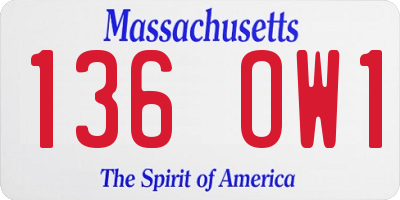 Massachusetts

136 OW1

The Spirit of America